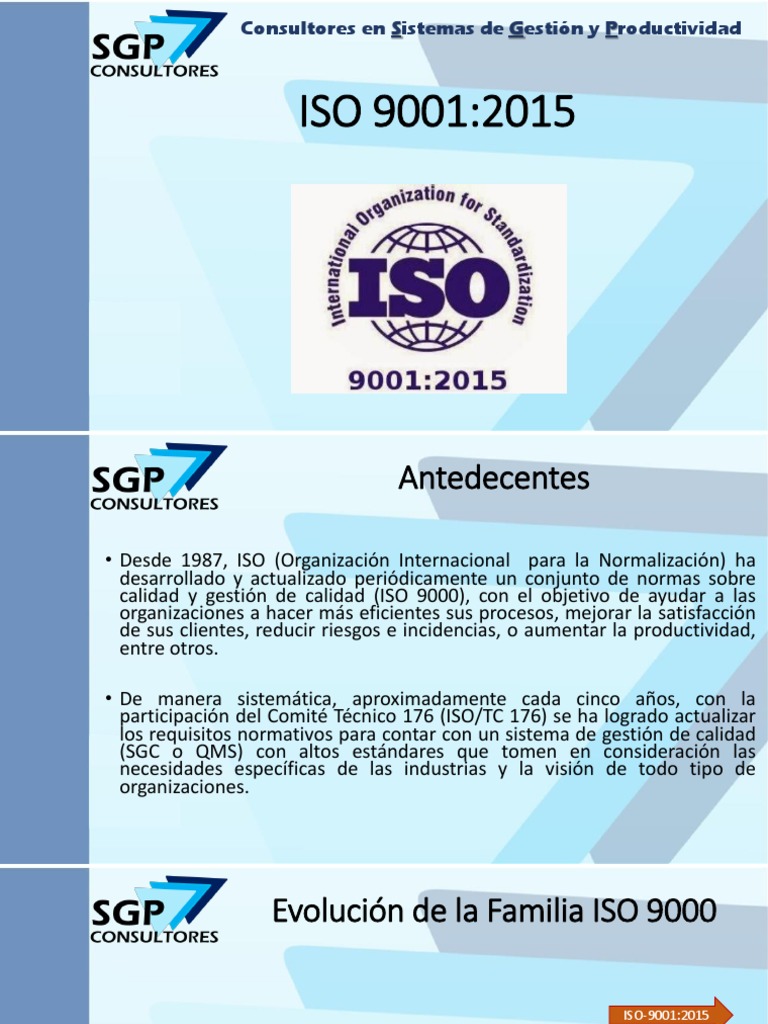 SGP CONSULTORES

Consultores en Sistemas de Gestión y Productividad

ISO 9001:2015

International Organization for Standardization

ISO

9001:2015

SGP CONSULTORES

Antedecentes

• Desde 1987, ISO (Organización Internacional para la Normalización) ha desarrollado y actualizado periódicamente un conjunto de normas sobre calidad y gestión de calidad (ISO 9000), con el objetivo de ayudar a las organizaciones a hacer más eficientes sus procesos, mejorar la satisfacción de sus clientes, reducir riesgos e incidencias, o aumentar la productividad, entre otros.

• De manera sistemática, aproximadamente cada cinco años, con la participación del Comité Técnico 176 (ISO/TC 176) se ha logrado actualizar los requisitos normativos para contar con un sistema de gestión de calidad (SGC o QMS) con altos estándares que tomen en consideración las necesidades específicas de las industrias y la visión de todo tipo de organizaciones.

SGP CONSULTORES

Evolución de la Familia ISO 9000

ISO-9001:2015